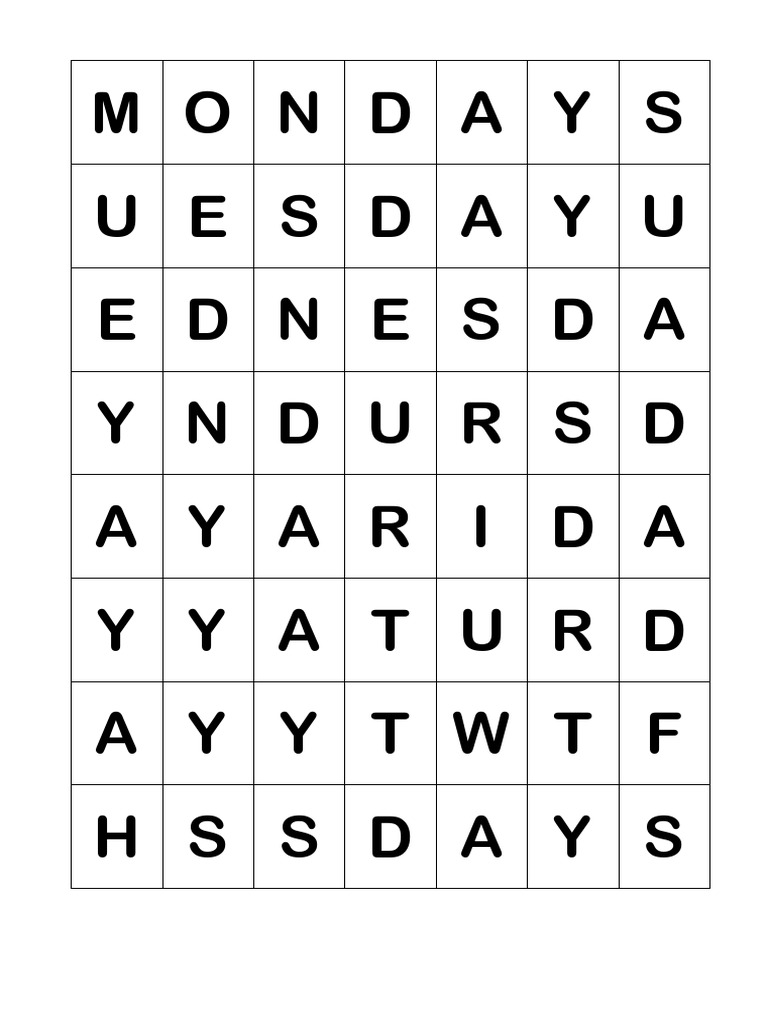 | M | O | N | D | A | Y | S |
|---|---|---|---|---|---|---|
| U | E | S | D | A | Y | U |
| E | D | N | E | S | D | A |
| Y | N | D | U | R | S | D |
| A | Y | A | R | I | D | A |
| Y | Y | A | T | U | R | D |
| A | Y | Y | T | W | T | F |
| H | S | S | D | A | Y | S |